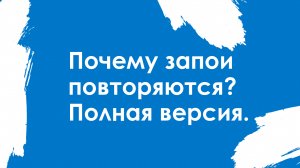 Почему запои повторяются? Полная версия.